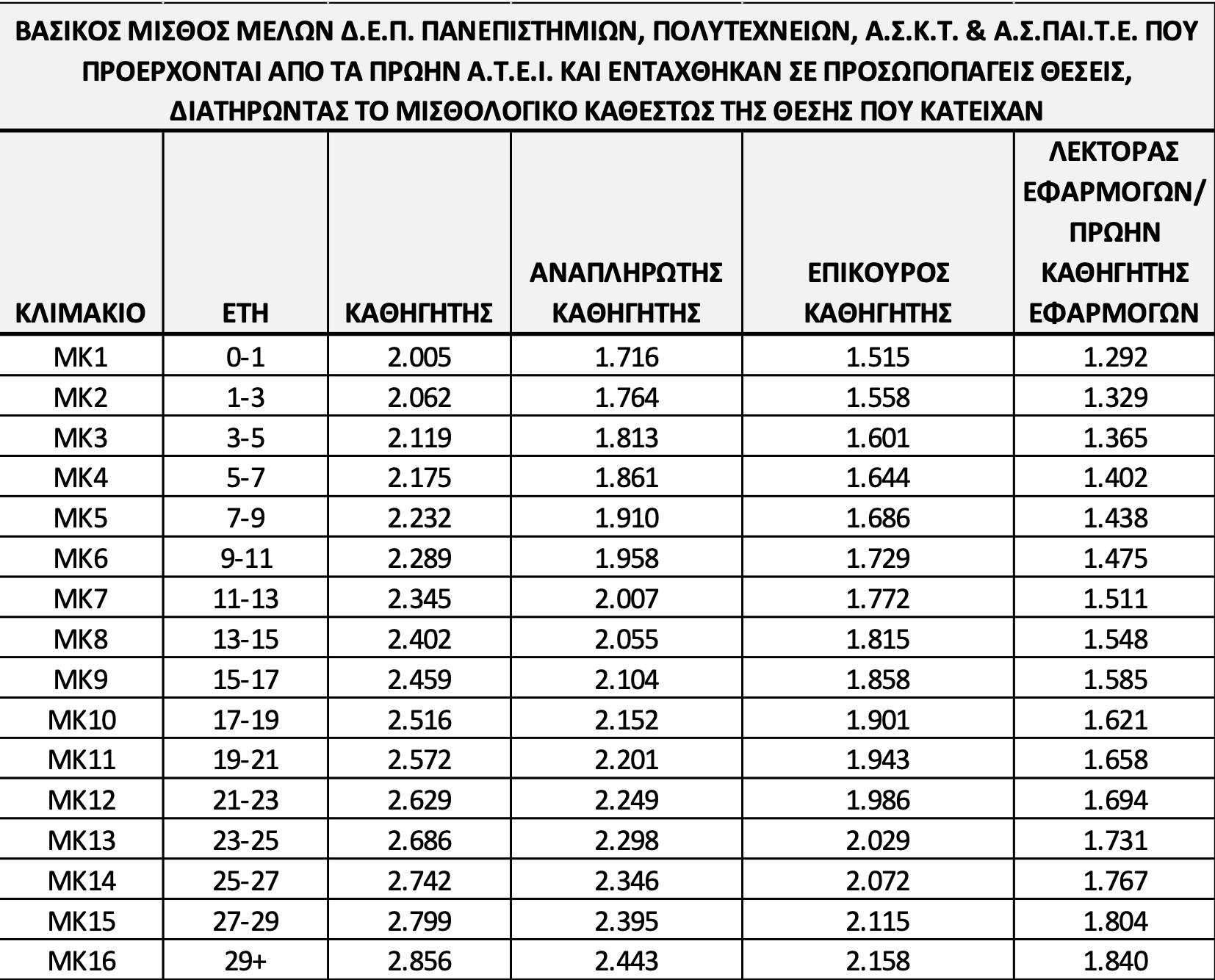 ΒΑΣΙΚΟΣ ΜΙΣΘΟΣ ΜΕΛΩΝ Δ.Ε.Π. ΠΑΝΕΠΙΣΤΗΜΙΩΝ, ΠΟΛΥΤΕΧΝΕΙΩΝ, Α.Σ.Κ.Τ. & Α.Σ.ΠΑΙ.Τ.Ε. ΠΟΥ ΠΡΟΕΡΧΟΝΤΑΙ ΑΠΟ ΤΑ ΠΡΩΗΝ Α.Τ.Ε.Ι. ΚΑΙ ΕΝΤΑΧΘΗΚΑΝ ΣΕ ΠΡΟΣΩΠΟΠΑΓΕΙΣ ΘΕΣΕΙΣ, ΔΙΑΤΗΡΩΝΤΑΣ ΤΟ ΜΙΣΘΟΛΟΓΙΚΟ ΚΑΘΕΣΤΩΣ ΤΗΣ ΘΕΣΗΣ ΠΟΥ ΚΑΤΕΙΧΑΝ

| ΚΛΙΜΑΚΙΟ | ΕΤΗ | ΚΑΘΗΓΗΤΗΣ | ΑΝΑΠΛΗΡΩΤΗΣ ΚΑΘΗΓΗΤΗΣ | ΕΠΙΚΟΥΡΟΣ ΚΑΘΗΓΗΤΗΣ | ΛΕΚΤΟΡΑΣ ΕΦΑΡΜΟΓΩΝ/ ΠΡΩΗΝ ΚΑΘΗΓΗΤΗΣ ΕΦΑΡΜΟΓΩΝ |
|---|---|---|---|---|---|
| ΜΚ1 | 0-1 | 2.005 | 1.716 | 1.515 | 1.292 |
| ΜΚ2 | 1-3 | 2.062 | 1.764 | 1.558 | 1.329 |
| ΜΚ3 | 3-5 | 2.119 | 1.813 | 1.601 | 1.365 |
| ΜΚ4 | 5-7 | 2.175 | 1.861 | 1.644 | 1.402 |
| ΜΚ5 | 7-9 | 2.232 | 1.910 | 1.686 | 1.438 |
| ΜΚ6 | 9-11 | 2.289 | 1.958 | 1.729 | 1.475 |
| ΜΚ7 | 11-13 | 2.345 | 2.007 | 1.772 | 1.511 |
| ΜΚ8 | 13-15 | 2.402 | 2.055 | 1.815 | 1.548 |
| ΜΚ9 | 15-17 | 2.459 | 2.104 | 1.858 | 1.585 |
| ΜΚ10 | 17-19 | 2.516 | 2.152 | 1.901 | 1.621 |
| ΜΚ11 | 19-21 | 2.572 | 2.201 | 1.943 | 1.658 |
| ΜΚ12 | 21-23 | 2.629 | 2.249 | 1.986 | 1.694 |
| ΜΚ13 | 23-25 | 2.686 | 2.298 | 2.029 | 1.731 |
| ΜΚ14 | 25-27 | 2.742 | 2.346 | 2.072 | 1.767 |
| ΜΚ15 | 27-29 | 2.799 | 2.395 | 2.115 | 1.804 |
| ΜΚ16 | 29+ | 2.856 | 2.443 | 2.158 | 1.840 |